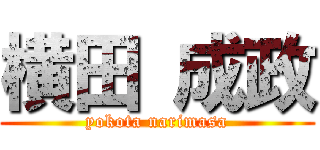 横田 成政
yokota narimasa